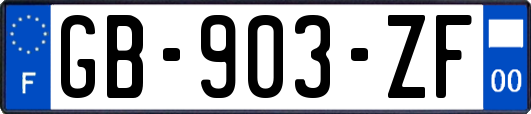 F
GB-903-ZF
00